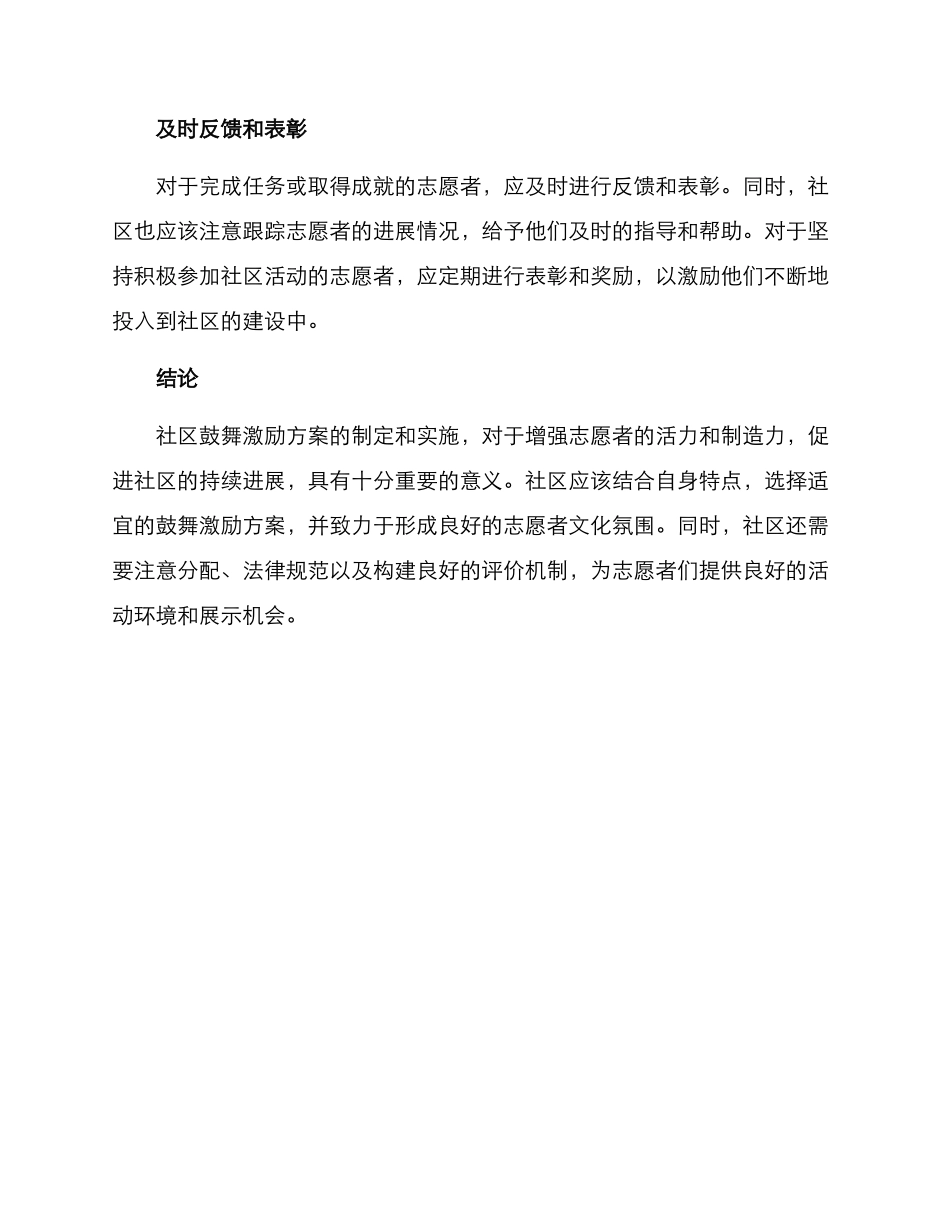 及时反馈和表彰

对于完成任务或取得成就的志愿者，应及时进行反馈和表彰。同时，社区也应该注意跟踪志愿者的进展情况，给予他们及时的指导和帮助。对于坚持积极参加社区活动的志愿者，应定期进行表彰和奖励，以激励他们不断地投入到社区的建设中。

结论

社区鼓舞激励方案的制定和实施，对于增强志愿者的活力和制造力，促进社区的持续进展，具有十分重要的意义。社区应该结合自身特点，选择适宜的鼓舞激励方案，并致力于形成良好的志愿者文化氛围。同时，社区还需要注意分配、法律规范以及构建良好的评价机制，为志愿者们提供良好的活动环境和展示机会。